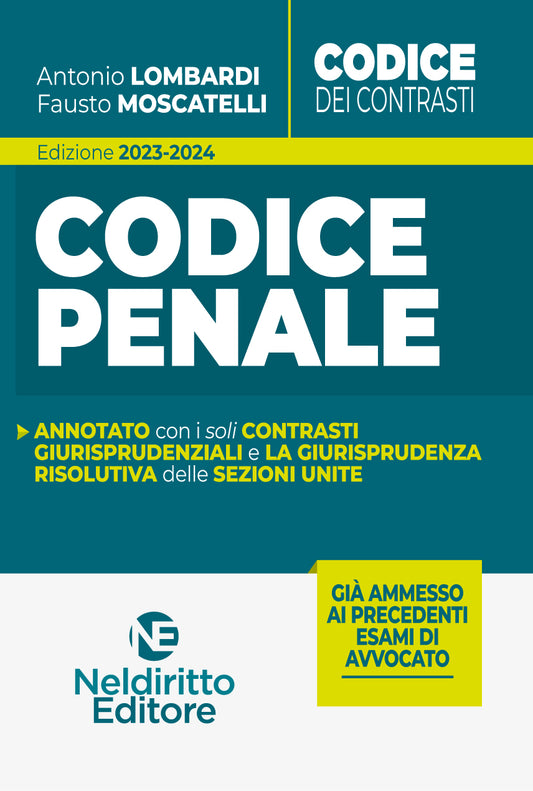 Antonio LOMBARDI
Fausto MOSCATELLI

CODICE
DEI CONTRASTI

Edizione 2023-2024

CODICE
PENALE

ANNOTATO con i soli CONTRASTI GIURISPRUDENZIALI e LA GIURISPRUDENZA RISOLUTIVA delle SEZIONI UNITE

GIÀ AMMESSO AI PRECEDENTI ESAMI DI AVVOCATO

NE
Neldiritto
Editore